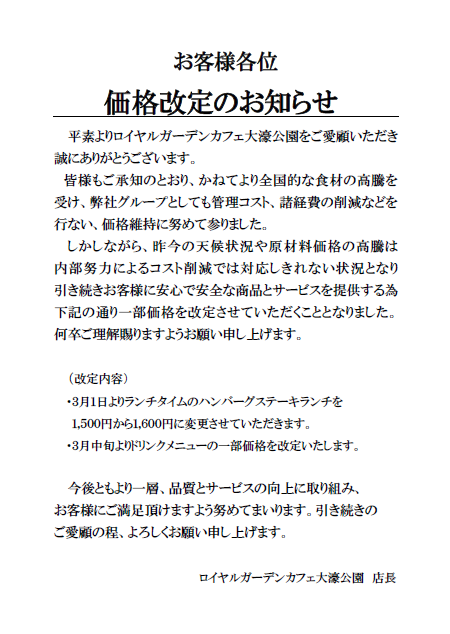 お客様各位

価格改定のお知らせ

平素よりロイヤルガーデンカフェ大濠公園をご愛顧いただき誠にありがとうございます。

皆様もご承知のとおり、かねてより全国的な食材の高騰を受け、弊社グループとしても管理コスト、諸経費の削減などを行ない、価格維持に努めて参りました。

しかしながら、昨今の天候状況や原材料価格の高騰は内部努力によるコスト削減では対応しきれない状況となり引き続きお客様に安心で安全な商品とサービスを提供する為下記の通り一部価格を改定させていただくこととなりました。何卒ご理解賜りますようお願い申し上げます。

（改定内容）

・3月1日よりランチタイムのハンバーグステーキランチを
1,500円から1,600円に変更させていただきます。

・3月中旬よりドリンクメニューの一部価格を改定いたします。

今後ともより一層、品質とサービスの向上に取り組み、お客様にご満足頂けますよう努めてまいります。引き続きのご愛顧の程、よろしくお願い申し上げます。

ロイヤルガーデンカフェ大濠公園　店長